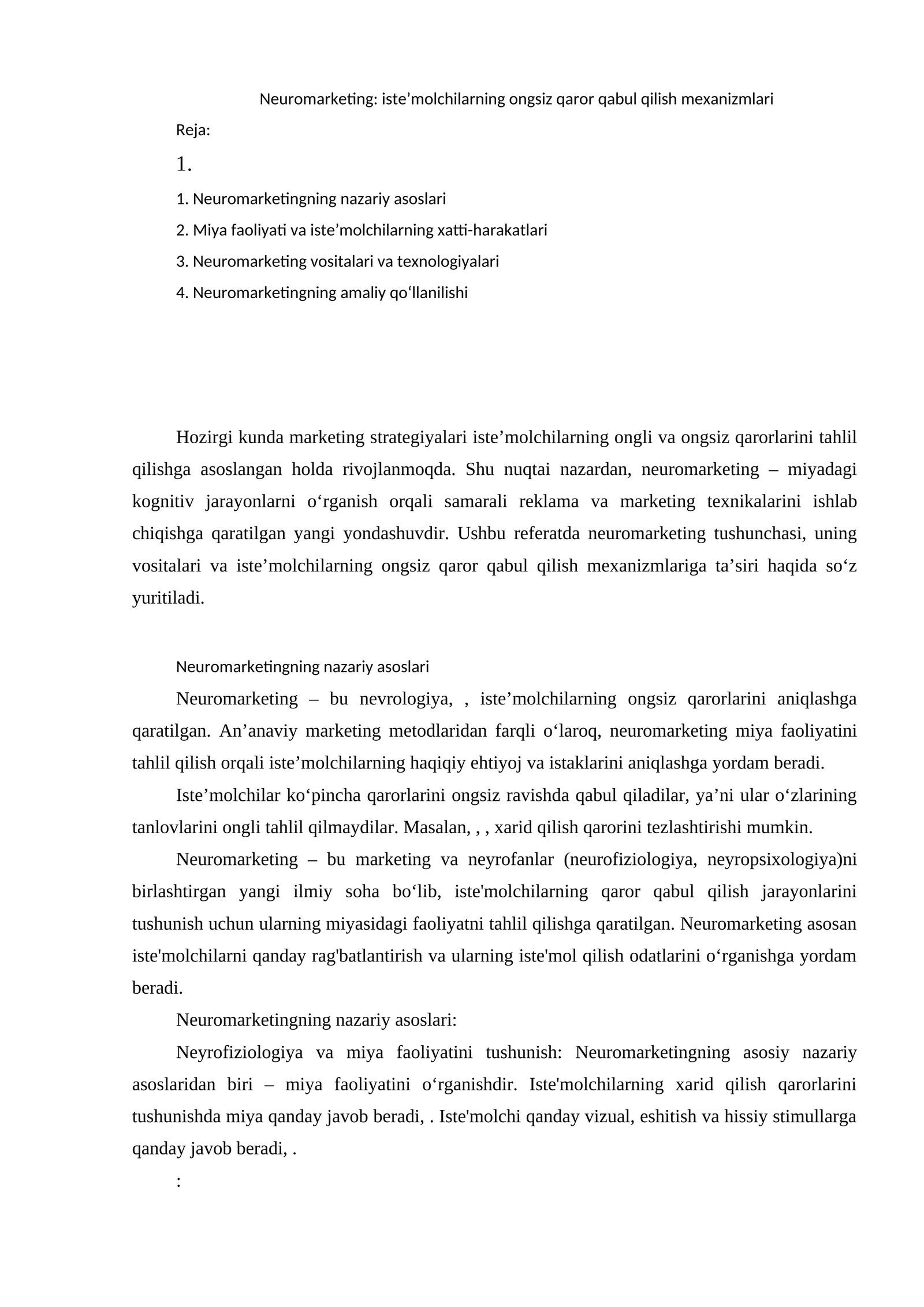 Neuromarketing: iste'molchilarning ongsiz qaror qabul qilish mexanizmlari

Reja:

1.

1. Neuromarketingning nazariy asoslari

2. Miya faoliyati va iste'molchilarning xatti-harakatlari

3. Neuromarketing vositalari va texnologiyalari

4. Neuromarketingning amaliy qo'llanilishi

Hozirgi kunda marketing strategiyalari iste'molchilarning ongli va ongsiz qarorlarini tahlil qilishga asoslangan holda rivojlanmoqda. Shu nuqtai nazardan, neuromarketing – miyadagi kognitiv jarayonlarni o'rganish orqali samarali reklama va marketing texnikalarini ishlab chiqishga qaratilgan yangi yondashuvdir. Ushbu referatda neuromarketing tushunchasi, uning vositalari va iste'molchilarning ongsiz qaror qabul qilish mexanizmlariga ta'siri haqida so'z yuritiladi.

Neuromarketingning nazariy asoslari

Neuromarketing – bu nevrologiya, , iste'molchilarning ongsiz qarorlarini aniqlashga qaratilgan. An'anaviy marketing metodlaridan farqli o'laroq, neuromarketing miya faoliyatini tahlil qilish orqali iste'molchilarning haqiqiy ehtiyoj va istaklarini aniqlashga yordam beradi.

Iste'molchilar ko'pincha qarorlarini ongsiz ravishda qabul qiladilar, ya'ni ular o'zlarining tanlovlarini ongli tahlil qilmaydilar. Masalan, , , xarid qilish qarorini tezlashtirishi mumkin.

Neuromarketing – bu marketing va neyrofanlar (neurofiziologiya, neyropsixologiya)ni birlashtirgan yangi ilmiy soha bo'lib, iste'molchilarning qaror qabul qilish jarayonlarini tushunish uchun ularning miyasidagi faoliyatni tahlil qilishga qaratilgan. Neuromarketing asosan iste'molchilarni qanday rag'batlantirish va ularning iste'mol qilish odatlarini o'rganishga yordam beradi.

Neuromarketingning nazariy asoslari:

Neyrofiziologiya va miya faoliyatini tushunish: Neuromarketingning asosiy nazariy asoslaridan biri – miya faoliyatini o'rganishdir. Iste'molchilarning xarid qilish qarorlarini tushunishda miya qanday javob beradi, . Iste'molchi qanday vizual, eshitish va hissiy stimullarga qanday javob beradi, .

: